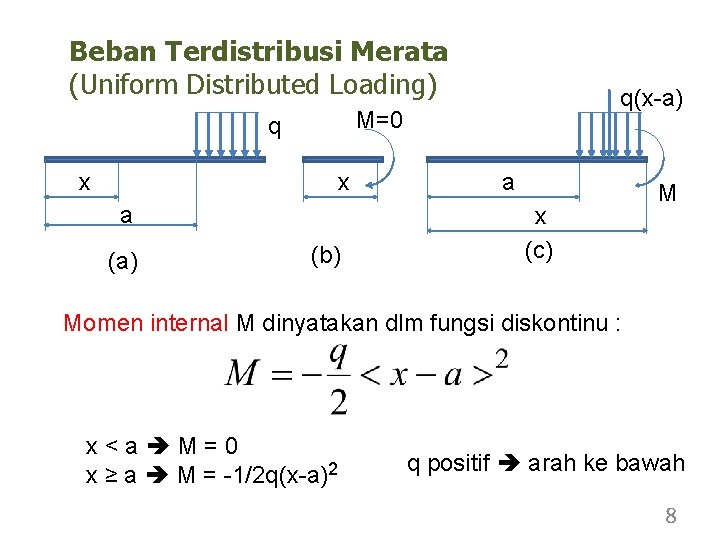 Beban Terdistribusi Merata
(Uniform Distributed Loading)

q
x
a
(a)

M=0
x
(b)

q(x-a)
a
M
x
(c)

Momen internal M dinyatakan dlm fungsi diskontinu :

$M = -\frac{q}{2} < x - a >^2$

x < a ➔ M = 0
x ≥ a ➔ M = -1/2q(x-a)$^2$

q positif ➔ arah ke bawah

8